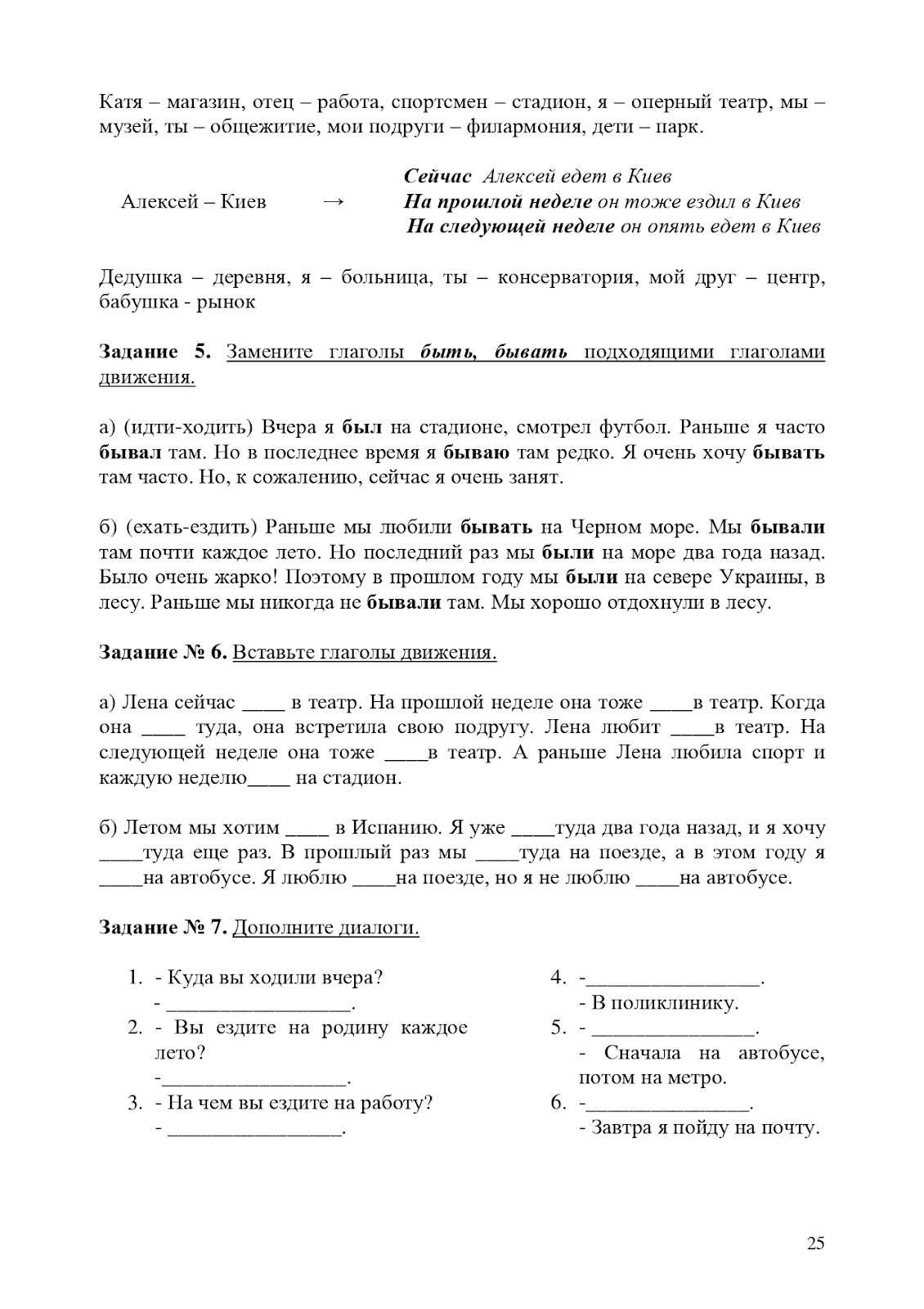 Катя – магазин, отец – работа, спортсмен – стадион, я – оперный театр, мы – музей, ты – общежитие, мои подруги – филармония, дети – парк.

Алексей – Киев → Сейчас Алексей едет в Киев
На прошлой неделе он тоже ездил в Киев
На следующей неделе он опять едет в Киев

Дедушка – деревня, я – больница, ты – консерватория, мой друг – центр, бабушка - рынок

Задание 5. Замените глаголы быть, бывать подходящими глаголами движения.

а) (идти-ходить) Вчера я был на стадионе, смотрел футбол. Раньше я часто бывал там. Но в последнее время я бываю там редко. Я очень хочу бывать там часто. Но, к сожалению, сейчас я очень занят.

б) (ехать-ездить) Раньше мы любили бывать на Черном море. Мы бывали там почти каждое лето. Но последний раз мы были на море два года назад. Было очень жарко! Поэтому в прошлом году мы были на севере Украины, в лесу. Раньше мы никогда не бывали там. Мы хорошо отдохнули в лесу.

Задание № 6. Вставьте глаголы движения.

а) Лена сейчас ____ в театр. На прошлой неделе она тоже ____в театр. Когда она ____ туда, она встретила свою подругу. Лена любит ____в театр. На следующей неделе она тоже ____в театр. А раньше Лена любила спорт и каждую неделю____ на стадион.

б) Летом мы хотим ____ в Испанию. Я уже ____туда два года назад, и я хочу ____туда еще раз. В прошлый раз мы ____туда на поезде, а в этом году я ____на автобусе. Я люблю ____на поезде, но я не люблю ____на автобусе.

Задание № 7. Дополните диалоги.

1. - Куда вы ходили вчера?
- _________________.
2. - Вы ездите на родину каждое лето?
-_________________.
3. - На чем вы ездите на работу?
- ________________.

4. -________________.
- В поликлинику.
5. - _______________.
- Сначала на автобусе, потом на метро.
6. -_______________.
- Завтра я пойду на почту.

25